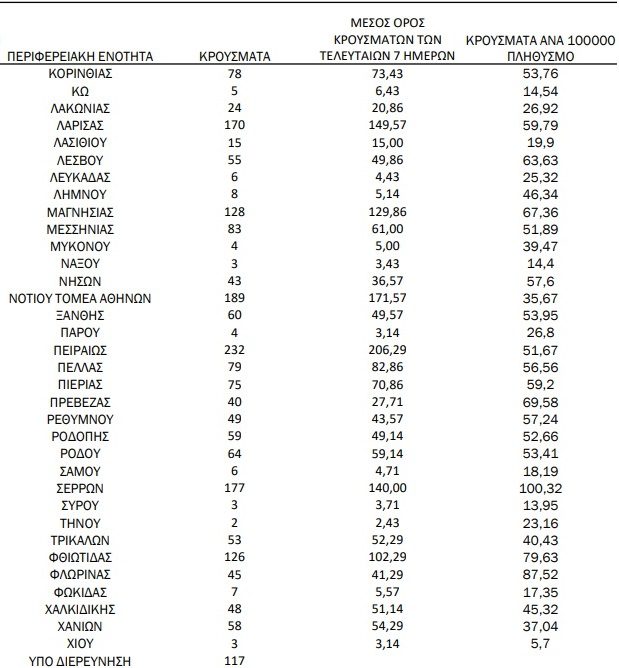 | ΠΕΡΙΦΕΡΕΙΑΚΗ ΕΝΟΤΗΤΑ | ΚΡΟΥΣΜΑΤΑ | ΜΕΣΟΣ ΟΡΟΣ ΚΡΟΥΣΜΑΤΩΝ ΤΩΝ ΤΕΛΕΥΤΑΙΩΝ 7 ΗΜΕΡΩΝ | ΚΡΟΥΣΜΑΤΑ ΑΝΑ 100000 ΠΛΗΘΥΣΜΟ |
|---|---|---|---|
| ΚΟΡΙΝΘΙΑΣ | 78 | 73,43 | 53,76 |
| ΚΩ | 5 | 6,43 | 14,54 |
| ΛΑΚΩΝΙΑΣ | 24 | 20,86 | 26,92 |
| ΛΑΡΙΣΑΣ | 170 | 149,57 | 59,79 |
| ΛΑΣΙΘΙΟΥ | 15 | 15,00 | 19,9 |
| ΛΕΣΒΟΥ | 55 | 49,86 | 63,63 |
| ΛΕΥΚΑΔΑΣ | 6 | 4,43 | 25,32 |
| ΛΗΜΝΟΥ | 8 | 5,14 | 46,34 |
| ΜΑΓΝΗΣΙΑΣ | 128 | 129,86 | 67,36 |
| ΜΕΣΣΗΝΙΑΣ | 83 | 61,00 | 51,89 |
| ΜΥΚΟΝΟΥ | 4 | 5,00 | 39,47 |
| ΝΑΞΟΥ | 3 | 3,43 | 14,4 |
| ΝΗΣΩΝ | 43 | 36,57 | 57,6 |
| ΝΟΤΙΟΥ ΤΟΜΕΑ ΑΘΗΝΩΝ | 189 | 171,57 | 35,67 |
| ΞΑΝΘΗΣ | 60 | 49,57 | 53,95 |
| ΠΑΡΟΥ | 4 | 3,14 | 26,8 |
| ΠΕΙΡΑΙΩΣ | 232 | 206,29 | 51,67 |
| ΠΕΛΛΑΣ | 79 | 82,86 | 56,56 |
| ΠΙΕΡΙΑΣ | 75 | 70,86 | 59,2 |
| ΠΡΕΒΕΖΑΣ | 40 | 27,71 | 69,58 |
| ΡΕΘΥΜΝΟΥ | 49 | 43,57 | 57,24 |
| ΡΟΔΟΠΗΣ | 59 | 49,14 | 52,66 |
| ΡΟΔΟΥ | 64 | 59,14 | 53,41 |
| ΣΑΜΟΥ | 6 | 4,71 | 18,19 |
| ΣΕΡΡΩΝ | 177 | 140,00 | 100,32 |
| ΣΥΡΟΥ | 3 | 3,71 | 13,95 |
| ΤΗΝΟΥ | 2 | 2,43 | 23,16 |
| ΤΡΙΚΑΛΩΝ | 53 | 52,29 | 40,43 |
| ΦΘΙΩΤΙΔΑΣ | 126 | 102,29 | 79,63 |
| ΦΛΩΡΙΝΑΣ | 45 | 41,29 | 87,52 |
| ΦΩΚΙΔΑΣ | 7 | 5,57 | 17,35 |
| ΧΑΛΚΙΔΙΚΗΣ | 48 | 51,14 | 45,32 |
| ΧΑΝΙΩΝ | 58 | 54,29 | 37,04 |
| ΧΙΟΥ | 3 | 3,14 | 5,7 |
| ΥΠΟ ΔΙΕΡΕΥΝΗΣΗ | 117 | | |